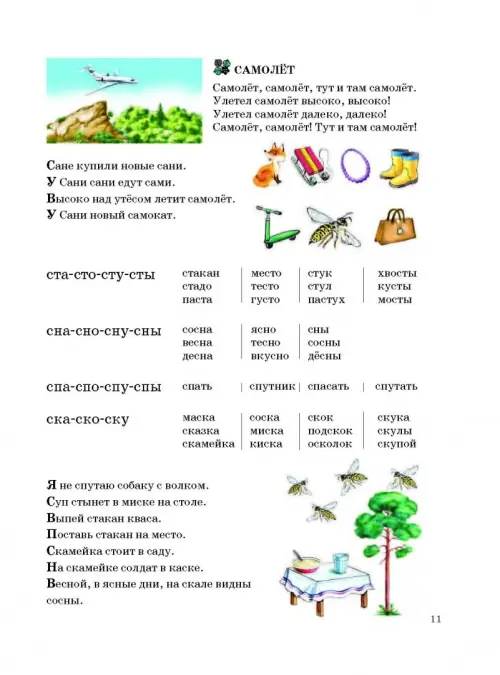 САМОЛЁТ

Самолёт, самолёт, тут и там самолёт.
Улетел самолёт высоко, высоко!
Улетел самолёт далеко, далеко!
Самолёт, самолёт! Тут и там самолёт!

Сане купили новые сани.

У Сани сани едут сами.

Высоко над утёсом летит самолёт.

У Сани новый самокат.

ста-сто-сту-сты

стакан
стадо
паста

место
тесто
густо

стук
стул
пастух

хвосты
кусты
мосты

сна-сно-сну-сны

сосна
весна
десна

ясно
тесно
вкусно

сны
сосны
дёсны

спа-спо-спу-спы

спать

спутник

спасать

спутать

ска-ско-ску

маска
сказка
скамейка

соска
миска
киска

скок
подскок
осколок

скука
скулы
скупой

Я не спутаю собаку с волком.

Суп стынет в миске на столе.

Выпей стакан кваса.

Поставь стакан на место.

Скамейка стоит в саду.

На скамейке солдат в каске.

Весной, в ясные дни, на скале видны сосны.

11